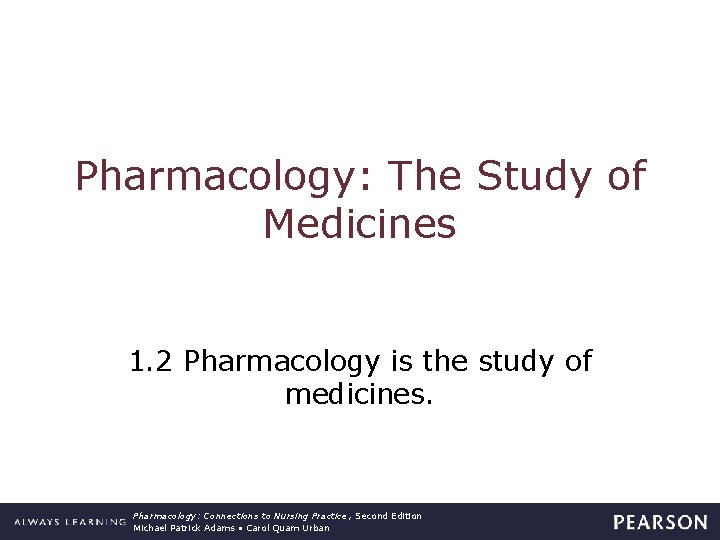 Pharmacology: The Study of Medicines

1.2 Pharmacology is the study of medicines.

ALWAYS LEARNING

Pharmacology: Connections to Nursing Practice, Second Edition
Michael Patrick Adams • Carol Quam Urban

PEARSON